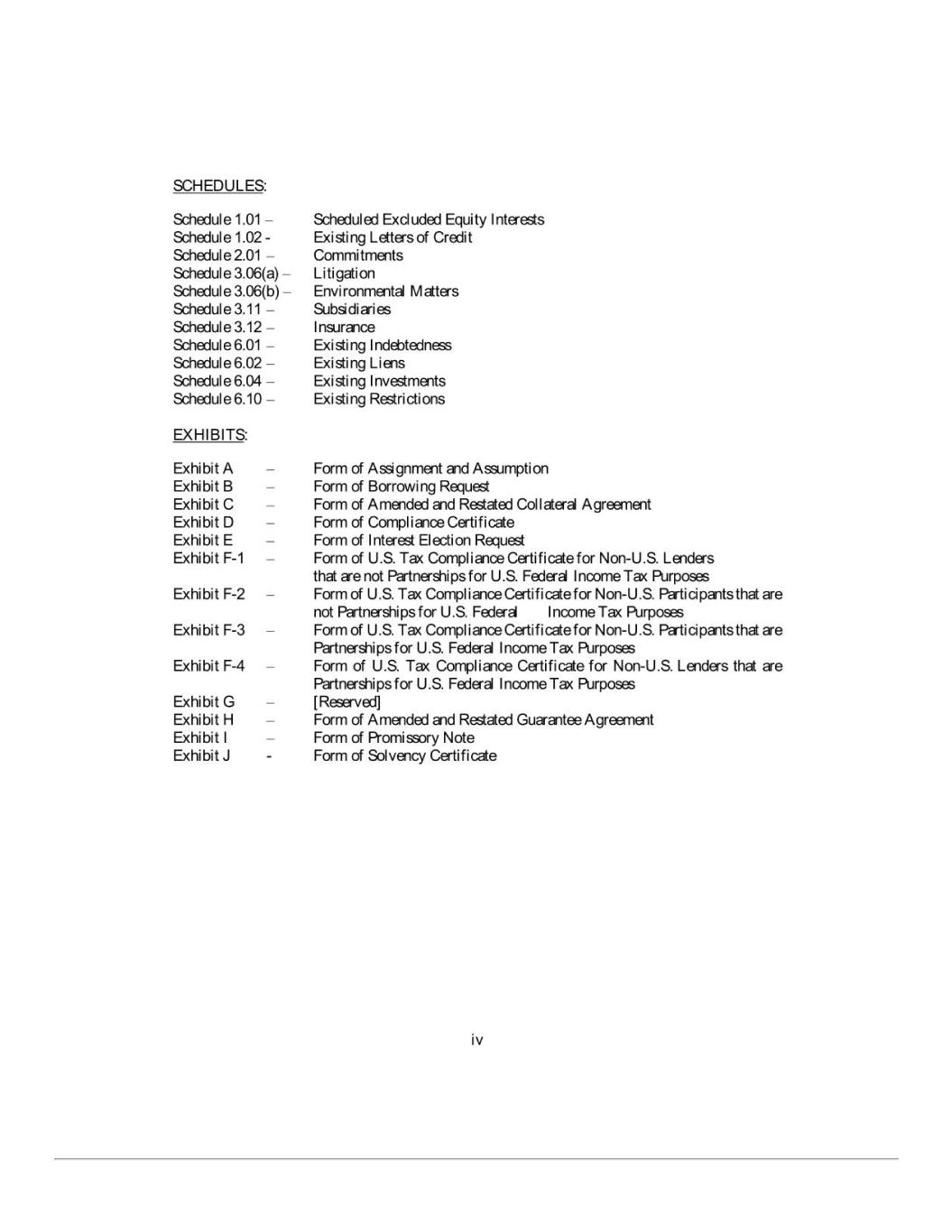 SCHEDULES:

Schedule 1.01 – Scheduled Excluded Equity Interests
Schedule 1.02 - Existing Letters of Credit
Schedule 2.01 – Commitments
Schedule 3.06(a) – Litigation
Schedule 3.06(b) – Environmental Matters
Schedule 3.11 – Subsidiaries
Schedule 3.12 – Insurance
Schedule 6.01 – Existing Indebtedness
Schedule 6.02 – Existing Liens
Schedule 6.04 – Existing Investments
Schedule 6.10 – Existing Restrictions

EXHIBITS:

Exhibit A – Form of Assignment and Assumption
Exhibit B – Form of Borrowing Request
Exhibit C – Form of Amended and Restated Collateral Agreement
Exhibit D – Form of Compliance Certificate
Exhibit E – Form of Interest Election Request
Exhibit F-1 – Form of U.S. Tax Compliance Certificate for Non-U.S. Lenders that are not Partnerships for U.S. Federal Income Tax Purposes
Exhibit F-2 – Form of U.S. Tax Compliance Certificate for Non-U.S. Participants that are not Partnerships for U.S. Federal Income Tax Purposes
Exhibit F-3 – Form of U.S. Tax Compliance Certificate for Non-U.S. Participants that are Partnerships for U.S. Federal Income Tax Purposes
Exhibit F-4 – Form of U.S. Tax Compliance Certificate for Non-U.S. Lenders that are Partnerships for U.S. Federal Income Tax Purposes
Exhibit G – [Reserved]
Exhibit H – Form of Amended and Restated Guarantee Agreement
Exhibit I – Form of Promissory Note
Exhibit J - Form of Solvency Certificate

iv